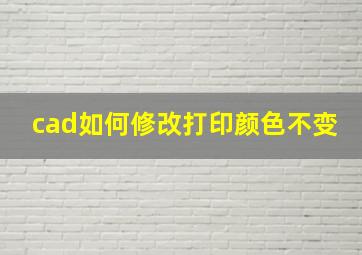 cad如何修改打印颜色不变